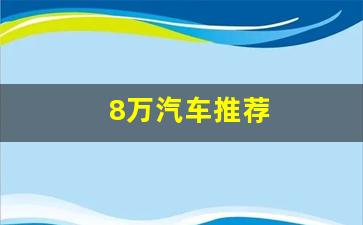 8万汽车推荐